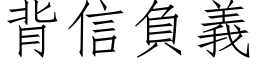 背信負義